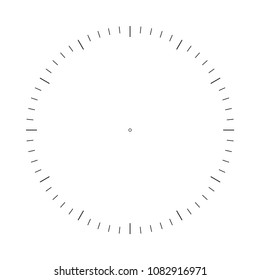 shutterstock.com · 1082916971